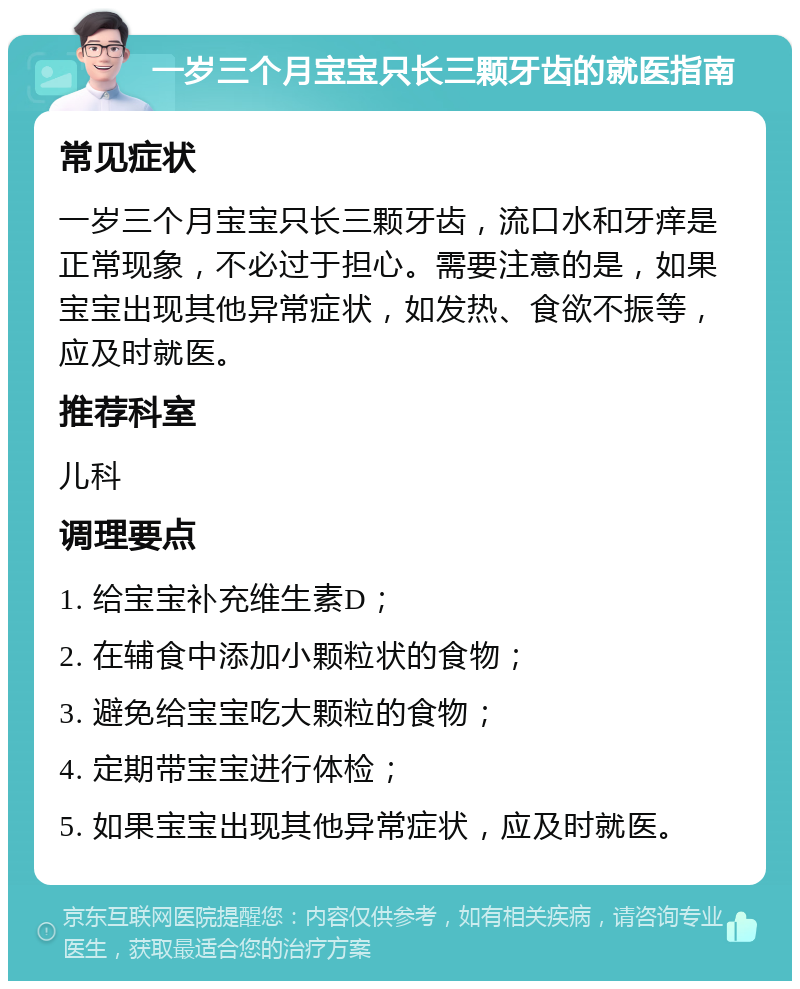 一岁三个月宝宝只长三颗牙齿的就医指南

常见症状

一岁三个月宝宝只长三颗牙齿，流口水和牙痒是正常现象，不必过于担心。需要注意的是，如果宝宝出现其他异常症状，如发热、食欲不振等，应及时就医。

推荐科室

儿科

调理要点

1. 给宝宝补充维生素D；

2. 在辅食中添加小颗粒状的食物；

3. 避免给宝宝吃大颗粒的食物；

4. 定期带宝宝进行体检；

5. 如果宝宝出现其他异常症状，应及时就医。

京东互联网医院提醒您：内容仅供参考，如有相关疾病，请咨询专业医生，获取最适合您的治疗方案